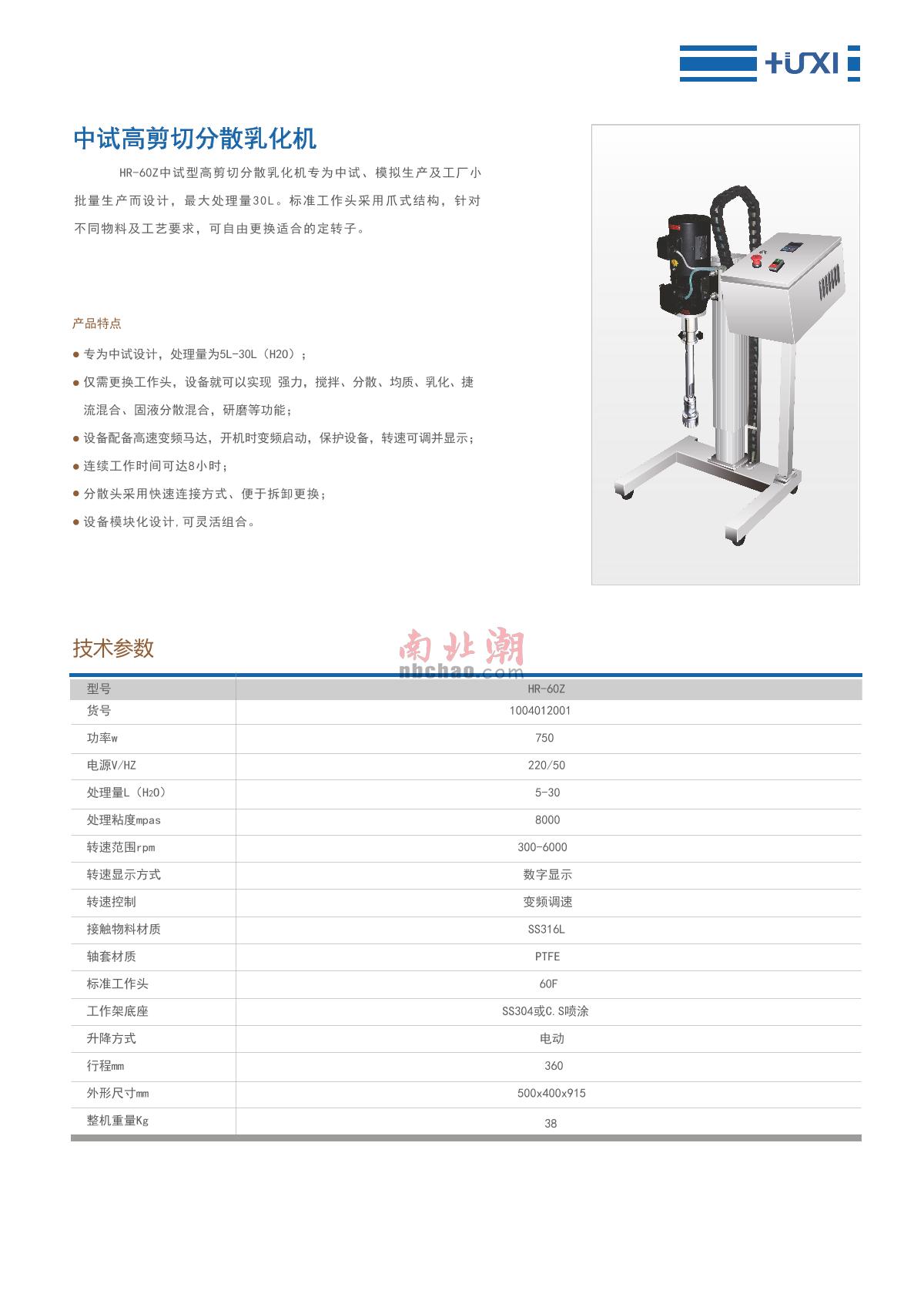 HUXI

中试高剪切分散乳化机

HR-60Z中试型高剪切分散乳化机专为中试、模拟生产及工厂小批量生产而设计，最大处理量30L。标准工作头采用爪式结构，针对不同物料及工艺要求，可自由更换适合的定转子。

产品特点

● 专为中试设计，处理量为5L-30L（H2O）；

● 仅需更换工作头，设备就可以实现 强力，搅拌、分散、均质、乳化、捷流混合、固液分散混合，研磨等功能；

● 设备配备高速变频马达，开机时变频启动，保护设备，转速可调并显示；

● 连续工作时间可达8小时；

● 分散头采用快速连接方式、便于拆卸更换；

● 设备模块化设计，可灵活组合。

技术参数

南北潮
nbchao.com

| 型号 | HR-60Z |
|---|---|
| 货号 | 1004012001 |
| 功率w | 750 |
| 电源V/HZ | 220/50 |
| 处理量L（$H_2O$） | 5-30 |
| 处理粘度mpas | 8000 |
| 转速范围rpm | 300-6000 |
| 转速显示方式 | 数字显示 |
| 转速控制 | 变频调速 |
| 接触物料材质 | SS316L |
| 轴套材质 | PTFE |
| 标准工作头 | 60F |
| 工作架底座 | SS304或C.S喷涂 |
| 升降方式 | 电动 |
| 行程mm | 360 |
| 外形尺寸mm | 500x400x915 |
| 整机重量Kg | 38 |